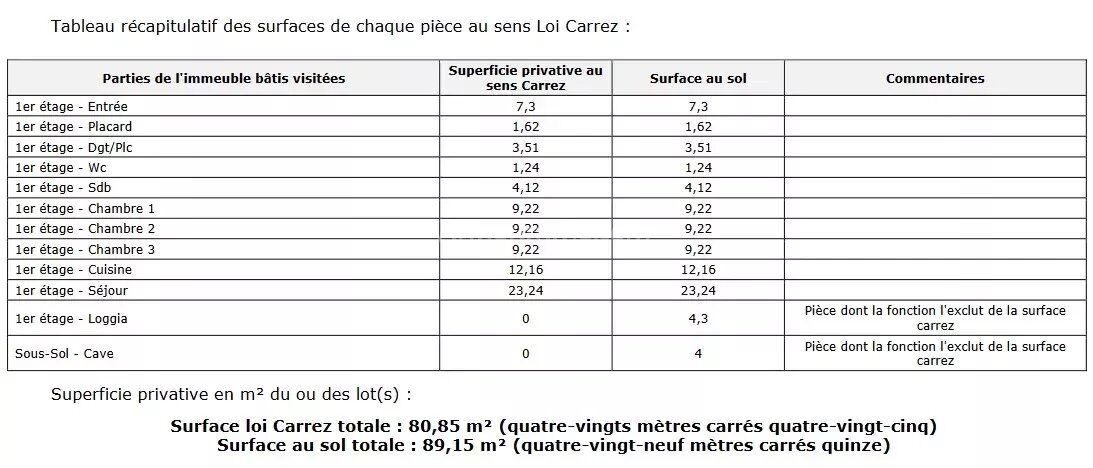 Tableau récapitulatif des surfaces de chaque pièce au sens Loi Carrez :

| Parties de l'immeuble bâtis visitées | Superficie privative au sens Carrez | Surface au sol | Commentaires |
|---|---|---|---|
| 1er étage - Entrée | 7,3 | 7,3 | |
| 1er étage - Placard | 1,62 | 1,62 | |
| 1er étage - Dgt/Plc | 3,51 | 3,51 | |
| 1er étage - Wc | 1,24 | 1,24 | |
| 1er étage - Sdb | 4,12 | 4,12 | |
| 1er étage - Chambre 1 | 9,22 | 9,22 | |
| 1er étage - Chambre 2 | 9,22 | 9,22 | |
| 1er étage - Chambre 3 | 9,22 | 9,22 | |
| 1er étage - Cuisine | 12,16 | 12,16 | |
| 1er étage - Séjour | 23,24 | 23,24 | |
| 1er étage - Loggia | 0 | 4,3 | Pièce dont la fonction l'exclut de la surface carrez |
| Sous-Sol - Cave | 0 | 4 | Pièce dont la fonction l'exclut de la surface carrez |

Superficie privative en m² du ou des lot(s) :

Surface loi Carrez totale : 80,85 m² (quatre-vingts mètres carrés quatre-vingt-cinq)
Surface au sol totale : 89,15 m² (quatre-vingt-neuf mètres carrés quinze)